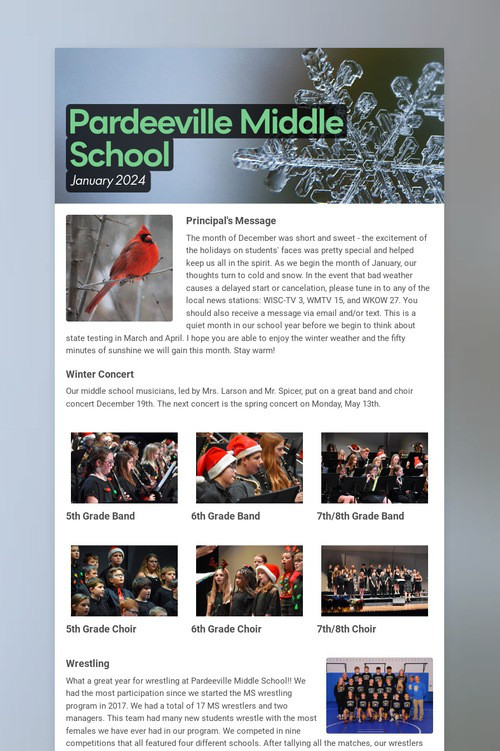 Pardeeville Middle School
January 2024

Principal's Message

The month of December was short and sweet - the excitement of the holidays on students' faces was pretty special and helped keep us all in the spirit. As we begin the month of January, our thoughts turn to cold and snow. In the event that bad weather causes a delayed start or cancelation, please tune in to any of the local news stations: WISC-TV 3, WMTV 15, and WKOW 27. You should also receive a message via email and/or text. This is a quiet month in our school year before we begin to think about state testing in March and April. I hope you are able to enjoy the winter weather and the fifty minutes of sunshine we will gain this month. Stay warm!

Winter Concert

Our middle school musicians, led by Mrs. Larson and Mr. Spicer, put on a great band and choir concert December 19th. The next concert is the spring concert on Monday, May 13th.

5th Grade Band

6th Grade Band

7th/8th Grade Band

5th Grade Choir

6th Grade Choir

7th/8th Choir

Wrestling

What a great year for wrestling at Pardeeville Middle School!! We had the most participation since we started the MS wrestling program in 2017. We had a total of 17 MS wrestlers and two managers. This team had many new students wrestle with the most females we have ever had in our program. We competed in nine competitions that all featured four different schools. After tallying all the matches, our wrestlers